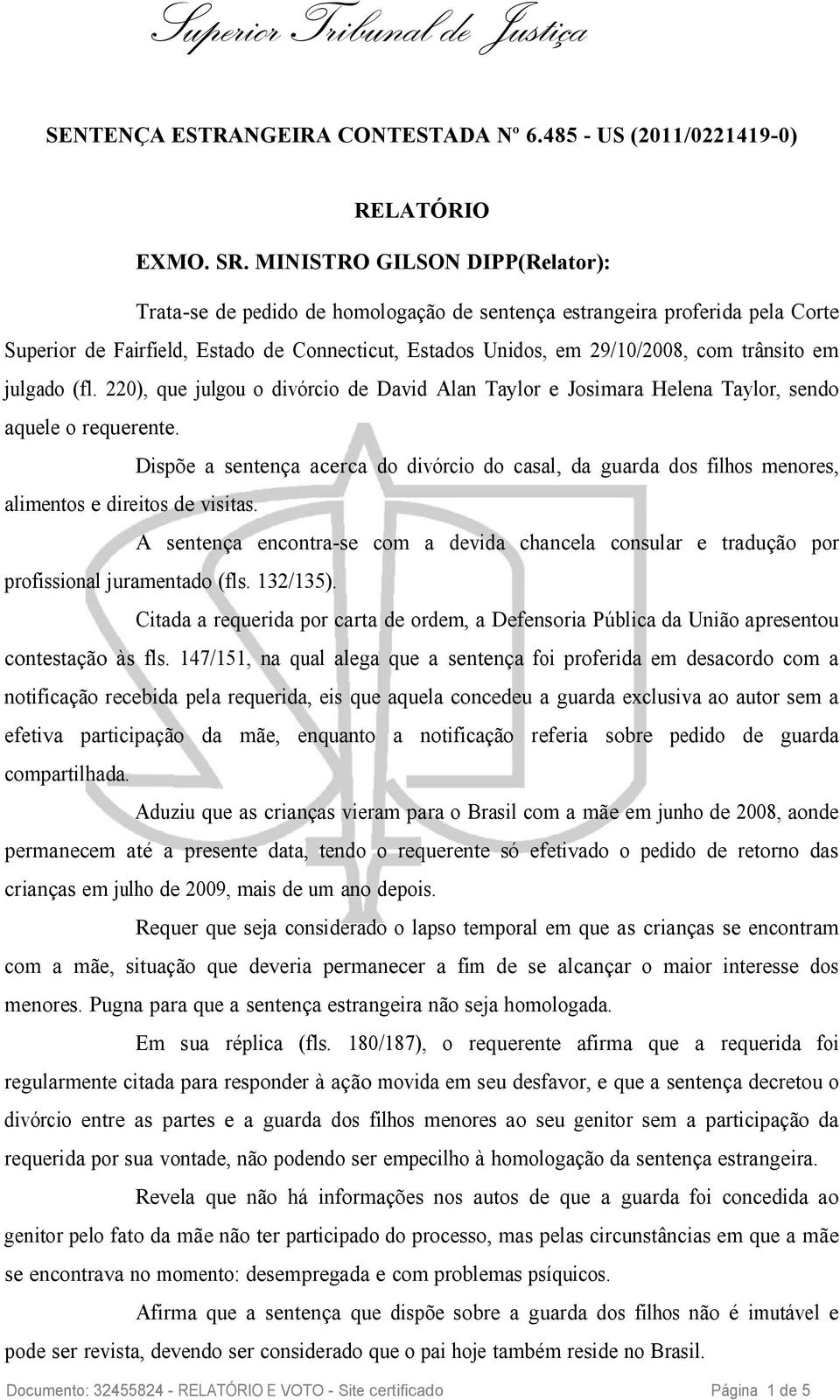 Superior Tribunal de Justiça

SENTENÇA ESTRANGEIRA CONTESTADA Nº 6.485 - US (2011/0221419-0)

RELATÓRIO

EXMO. SR. MINISTRO GILSON DIPP(Relator):

Trata-se de pedido de homologação de sentença estrangeira proferida pela Corte Superior de Fairfield, Estado de Connecticut, Estados Unidos, em 29/10/2008, com trânsito em julgado (fl. 220), que julgou o divórcio de David Alan Taylor e Josimara Helena Taylor, sendo aquele o requerente.

Dispõe a sentença acerca do divórcio do casal, da guarda dos filhos menores, alimentos e direitos de visitas.

A sentença encontra-se com a devida chancela consular e tradução por profissional juramentado (fls. 132/135).

Citada a requerida por carta de ordem, a Defensoria Pública da União apresentou contestação às fls. 147/151, na qual alega que a sentença foi proferida em desacordo com a notificação recebida pela requerida, eis que aquela concedeu a guarda exclusiva ao autor sem a efetiva participação da mãe, enquanto a notificação referia sobre pedido de guarda compartilhada.

Aduziu que as crianças vieram para o Brasil com a mãe em junho de 2008, aonde permanecem até a presente data, tendo o requerente só efetivado o pedido de retorno das crianças em julho de 2009, mais de um ano depois.

Requer que seja considerado o lapso temporal em que as crianças se encontram com a mãe, situação que deveria permanecer a fim de se alcançar o maior interesse dos menores. Pugna para que a sentença estrangeira não seja homologada.

Em sua réplica (fls. 180/187), o requerente afirma que a requerida foi regularmente citada para responder à ação movida em seu desfavor, e que a sentença decretou o divórcio entre as partes e a guarda dos filhos menores ao seu genitor sem a participação da requerida por sua vontade, não podendo ser empecilho à homologação da sentença estrangeira.

Revela que não há informações nos autos de que a guarda foi concedida ao genitor pelo fato da mãe não ter participado do processo, mas pelas circunstâncias em que a mãe se encontrava no momento: desempregada e com problemas psíquicos.

Afirma que a sentença que dispõe sobre a guarda dos filhos não é imutável e pode ser revista, devendo ser considerado que o pai hoje também reside no Brasil.

Documento: 32455824 - RELATÓRIO E VOTO - Site certificado Página 1 de 5